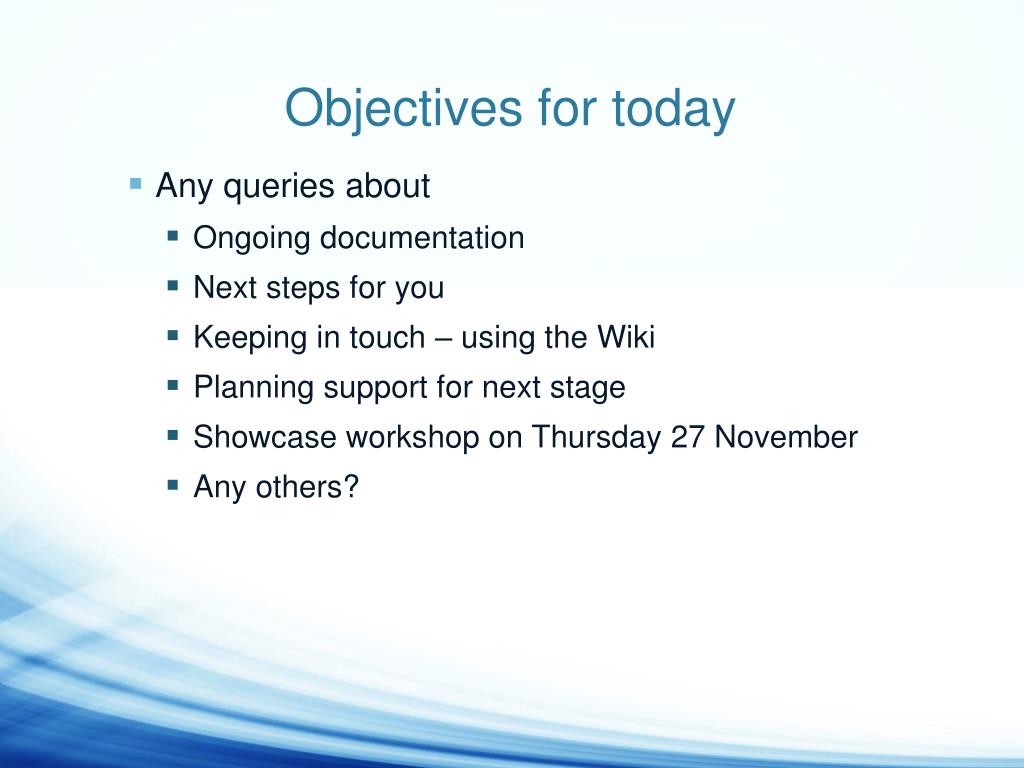 Objectives for today

- Any queries about
  - Ongoing documentation
  - Next steps for you
  - Keeping in touch – using the Wiki
  - Planning support for next stage
  - Showcase workshop on Thursday 27 November
  - Any others?